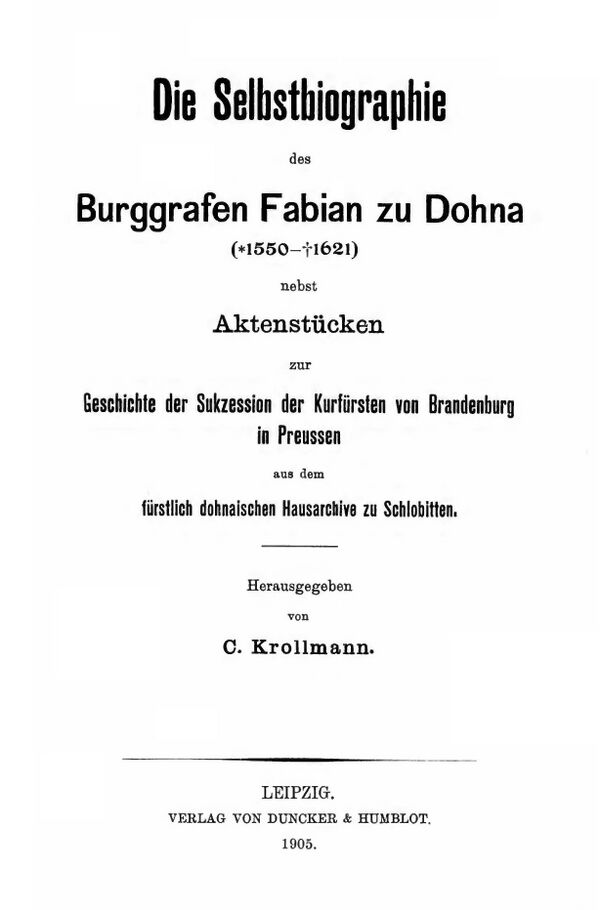 Die Selbstbiographie

des

Burggrafen Fabian zu Dohna

(*1550–†1621)

nebst

Aktenstücken

zur

Geschichte der Sukzession der Kurfürsten von Brandenburg in Preussen

aus dem

fürstlich dohnaischen Hausarchive zu Schlobitten.

Herausgegeben

von

C. Krollmann.

LEIPZIG.

VERLAG VON DUNCKER & HUMBLOT.

1905.